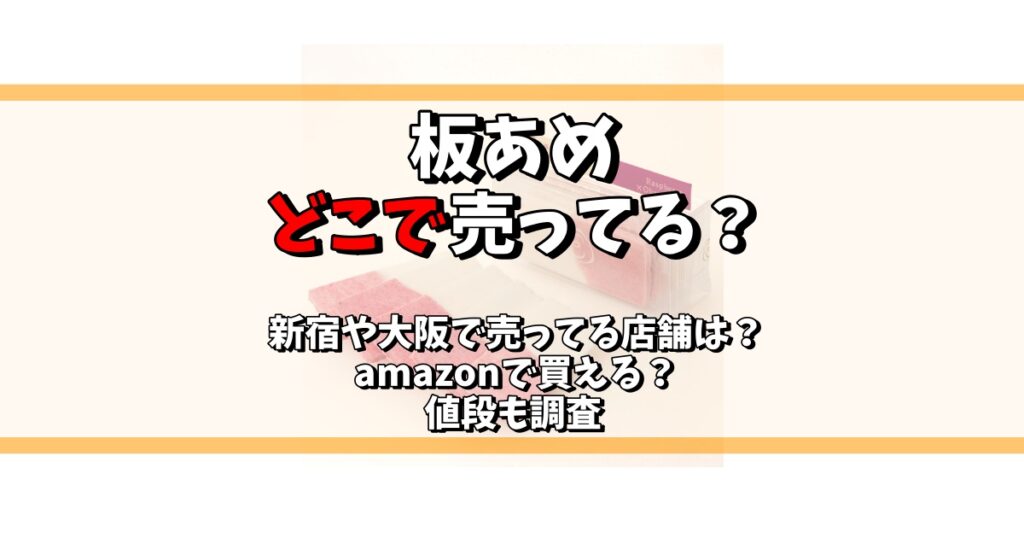 板あめ
どこで売ってる？

新宿や大阪で売ってる店舗は？
amazonで買える？
値段も調査